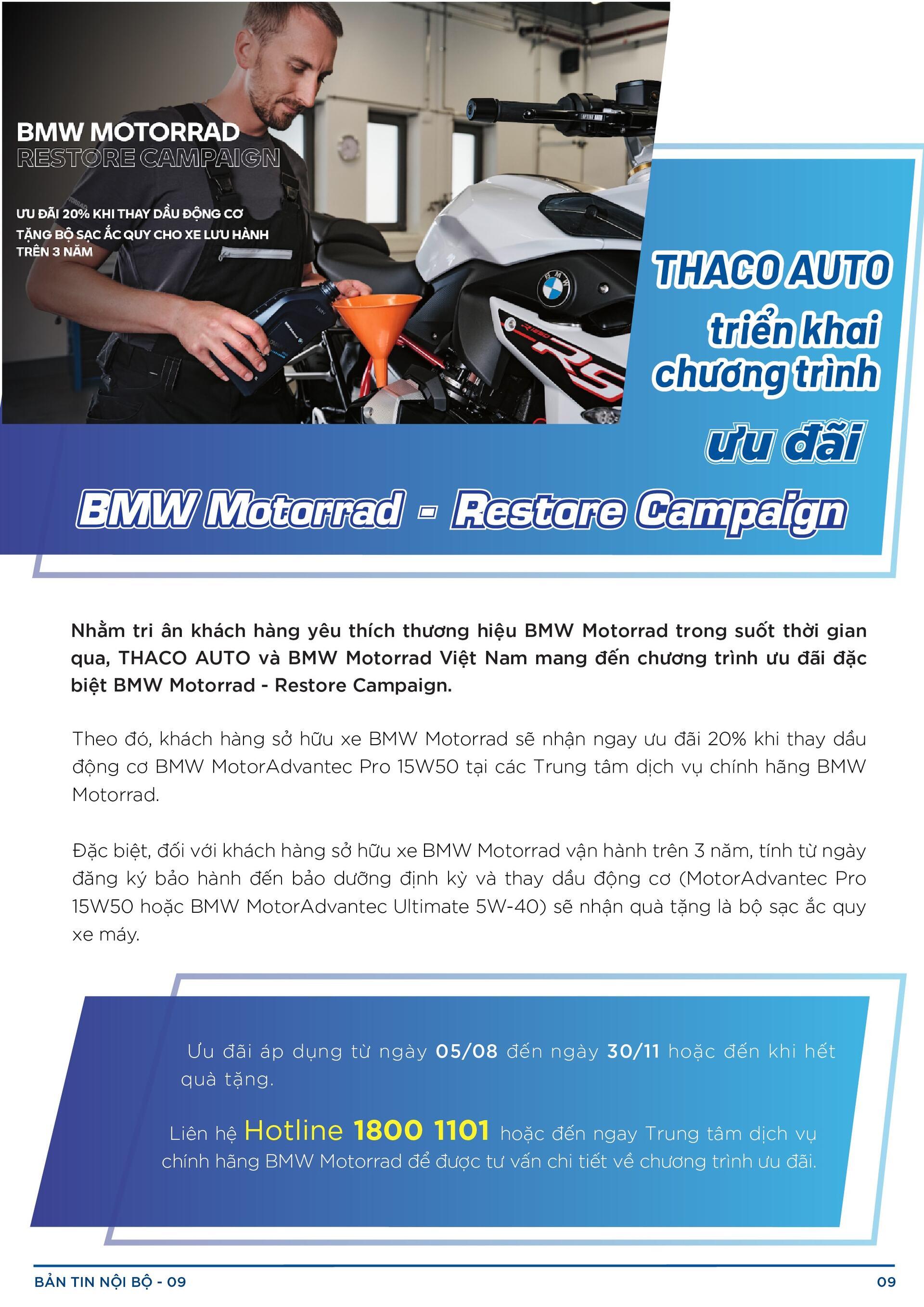 BMW MOTORRAD
RESTORE CAMPAIGN

ƯU ĐÃI 20% KHI THAY DẦU ĐỘNG CƠ
TẶNG BỘ SẠC ẮC QUY CHO XE LƯU HÀNH
TRÊN 3 NĂM

THACO AUTO
triển khai
chương trình
ưu đãi
BMW Motorrad - Restore Campaign

Nhằm tri ân khách hàng yêu thích thương hiệu BMW Motorrad trong suốt thời gian qua, THACO AUTO và BMW Motorrad Việt Nam mang đến chương trình ưu đãi đặc biệt BMW Motorrad - Restore Campaign.

Theo đó, khách hàng sở hữu xe BMW Motorrad sẽ nhận ngay ưu đãi 20% khi thay dầu động cơ BMW MotorAdvantec Pro 15W50 tại các Trung tâm dịch vụ chính hãng BMW Motorrad.

Đặc biệt, đối với khách hàng sở hữu xe BMW Motorrad vận hành trên 3 năm, tính từ ngày đăng ký bảo hành đến bảo dưỡng định kỳ và thay dầu động cơ (MotorAdvantec Pro 15W50 hoặc BMW MotorAdvantec Ultimate 5W-40) sẽ nhận quà tặng là bộ sạc ắc quy xe máy.

Ưu đãi áp dụng từ ngày 05/08 đến ngày 30/11 hoặc đến khi hết quà tặng.

Liên hệ Hotline 1800 1101 hoặc đến ngay Trung tâm dịch vụ chính hãng BMW Motorrad để được tư vấn chi tiết về chương trình ưu đãi.

BẢN TIN NỘI BỘ - 09
09